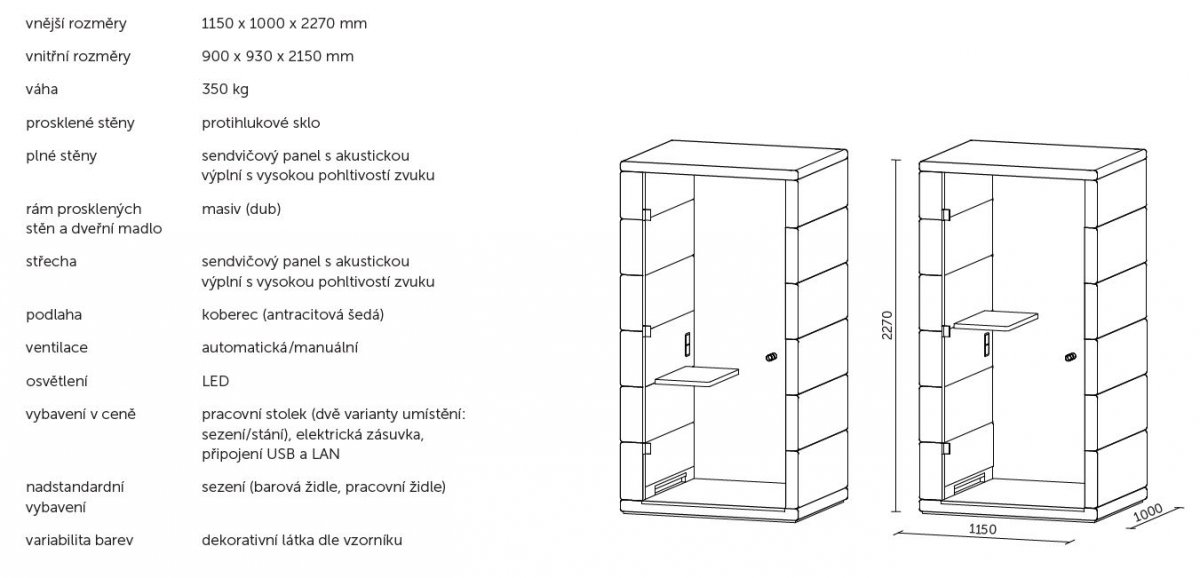 | | |
|---|---|
| vnější rozměry | 1150 x 1000 x 2270 mm |
| vnitřní rozměry | 900 x 930 x 2150 mm |
| váha | 350 kg |
| prosklené stěny | protihlukové sklo |
| plné stěny | sendvičový panel s akustickou výplní s vysokou pohltivostí zvuku |
| rám prosklených stěn a dveřní madlo | masiv (dub) |
| střecha | sendvičový panel s akustickou výplní s vysokou pohltivostí zvuku |
| podlaha | koberec (antracitová šedá) |
| ventilace | automatická/manuální |
| osvětlení | LED |
| vybavení v ceně | pracovní stolek (dvě varianty umístění: sezení/stání), elektrická zásuvka, připojení USB a LAN |
| nadstandardní vybavení | sezení (barová židle, pracovní židle) |
| variabilita barev | dekorativní látka dle vzorníku |

2270

1150

1000